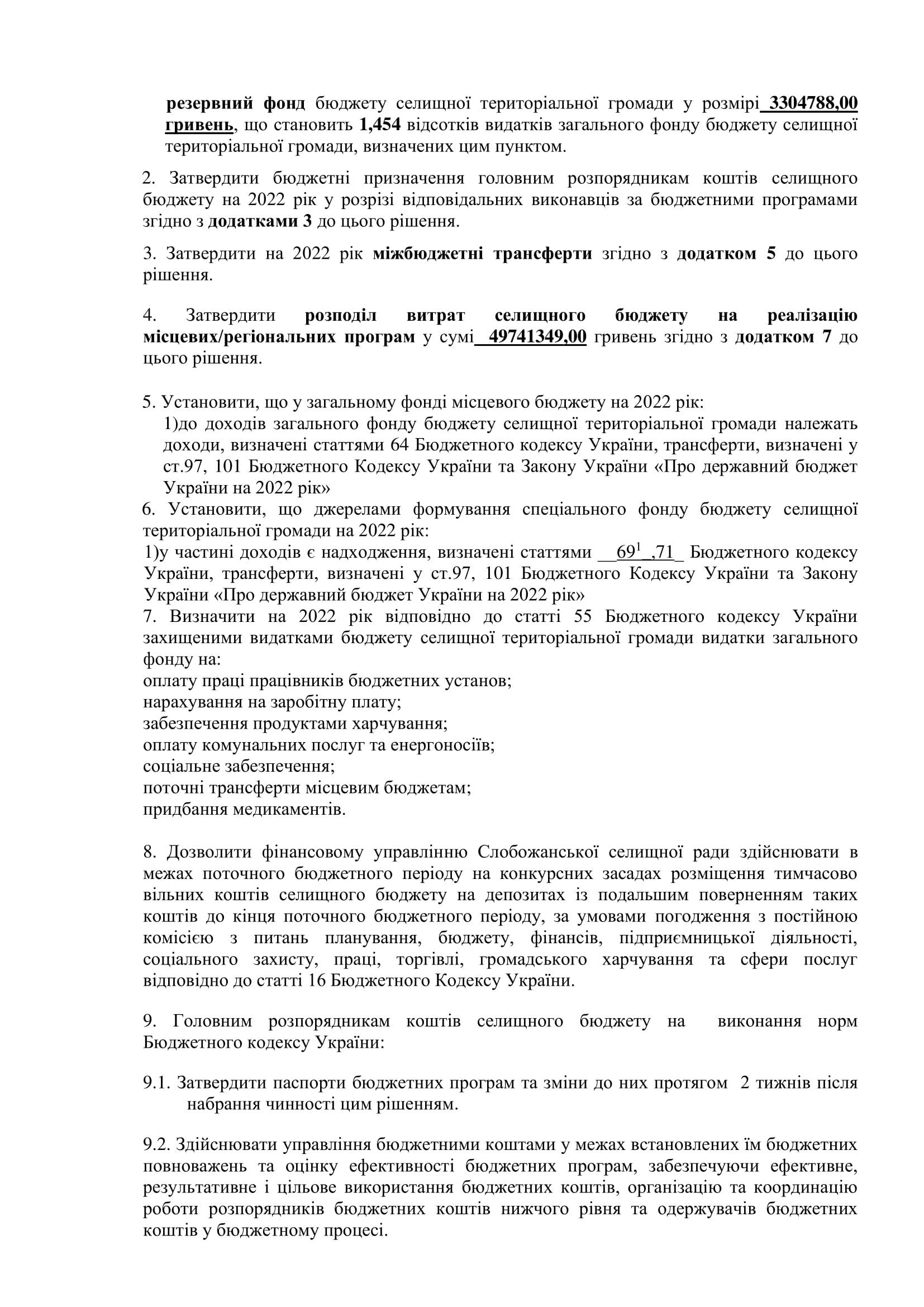 резервний фонд бюджету селищної територіальної громади у розмірі 3304788,00 гривень, що становить 1,454 відсотків видатків загального фонду бюджету селищної територіальної громади, визначених цим пунктом.

2. Затвердити бюджетні призначення головним розпорядникам коштів селищного бюджету на 2022 рік у розрізі відповідальних виконавців за бюджетними програмами згідно з додатками 3 до цього рішення.

3. Затвердити на 2022 рік міжбюджетні трансферти згідно з додатком 5 до цього рішення.

4. Затвердити розподіл витрат селищного бюджету на реалізацію місцевих/регіональних програм у сумі 49741349,00 гривень згідно з додатком 7 до цього рішення.

5. Установити, що у загальному фонді місцевого бюджету на 2022 рік:
1)до доходів загального фонду бюджету селищної територіальної громади належать доходи, визначені статтями 64 Бюджетного кодексу України, трансферти, визначені у ст.97, 101 Бюджетного Кодексу України та Закону України «Про державний бюджет України на 2022 рік»
6. Установити, що джерелами формування спеціального фонду бюджету селищної територіальної громади на 2022 рік:
1)у частині доходів є надходження, визначені статтями __$69^1$_,71_ Бюджетного кодексу України, трансферти, визначені у ст.97, 101 Бюджетного Кодексу України та Закону України «Про державний бюджет України на 2022 рік»
7. Визначити на 2022 рік відповідно до статті 55 Бюджетного кодексу України захищеними видатками бюджету селищної територіальної громади видатки загального фонду на:
оплату праці працівників бюджетних установ;
нарахування на заробітну плату;
забезпечення продуктами харчування;
оплату комунальних послуг та енергоносіїв;
соціальне забезпечення;
поточні трансферти місцевим бюджетам;
придбання медикаментів.

8. Дозволити фінансовому управлінню Слобожанської селищної ради здійснювати в межах поточного бюджетного періоду на конкурсних засадах розміщення тимчасово вільних коштів селищного бюджету на депозитах із подальшим поверненням таких коштів до кінця поточного бюджетного періоду, за умовами погодження з постійною комісією з питань планування, бюджету, фінансів, підприємницької діяльності, соціального захисту, праці, торгівлі, громадського харчування та сфери послуг відповідно до статті 16 Бюджетного Кодексу України.

9. Головним розпорядникам коштів селищного бюджету на виконання норм Бюджетного кодексу України:

9.1. Затвердити паспорти бюджетних програм та зміни до них протягом 2 тижнів після набрання чинності цим рішенням.

9.2. Здійснювати управління бюджетними коштами у межах встановлених їм бюджетних повноважень та оцінку ефективності бюджетних програм, забезпечуючи ефективне, результативне і цільове використання бюджетних коштів, організацію та координацію роботи розпорядників бюджетних коштів нижчого рівня та одержувачів бюджетних коштів у бюджетному процесі.